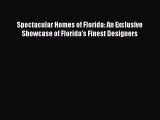 Spectacular Homes of Florida: An Exclusive Showcase of Florida's Finest Designers